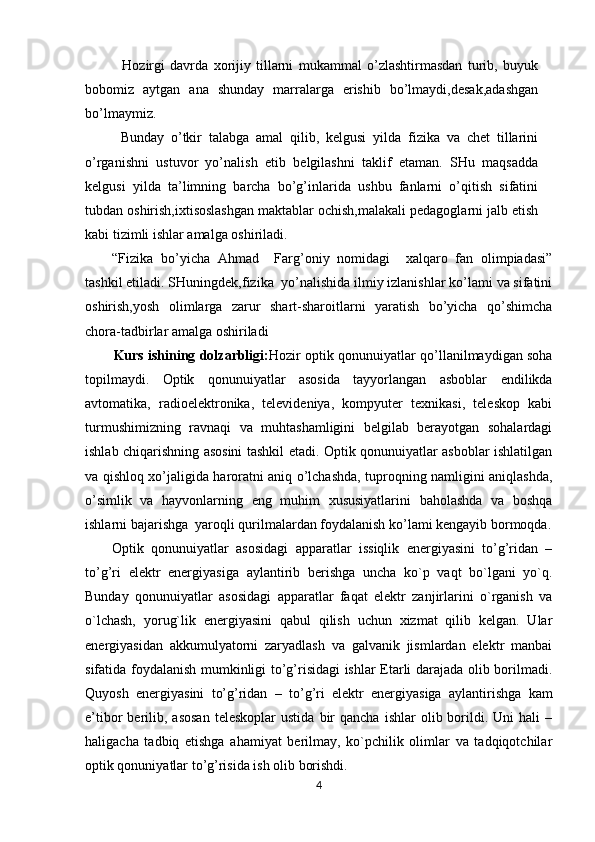 Hozirgi davrda xorijiy tillarni mukammal o’zlashtirmasdan turib, buyuk bobomiz aytgan ana shunday marralarga erishib bo’lmaydi,desak,adashgan bo’lmaymiz.

Bunday o’tkir talabga amal qilib, kelgusi yilda fizika va chet tillarini o’rganishni ustuvor yo’nalish etib belgilashni taklif etaman. SHu maqsadda kelgusi yilda ta’limning barcha bo’g’inlarida ushbu fanlarni o’qitish sifatini tubdan oshirish,ixtisoslashgan maktablar ochish,malakali pedagoglarni jalb etish kabi tizimli ishlar amalga oshiriladi.

“Fizika bo’yicha Ahmad Farg’oniy nomidagi xalqaro fan olimpiadasi” tashkil etiladi. SHuningdek,fizika yo’nalishida ilmiy izlanishlar ko’lami va sifatini oshirish,yosh olimlarga zarur shart-sharoitlarni yaratish bo’yicha qo’shimcha chora-tadbirlar amalga oshiriladi

Kurs ishining dolzarbligi:Hozir optik qonunuiyatlar qo’llanilmaydigan soha topilmaydi. Optik qonunuiyatlar asosida tayyorlangan asboblar endilikda avtomatika, radioelektronika, televideniya, kompyuter texnikasi, teleskop kabi turmushimizning ravnaqi va muhtashamligini belgilab berayotgan sohalardagi ishlab chiqarishning asosini tashkil etadi. Optik qonunuiyatlar asboblar ishlatilgan va qishloq xo’jaligida haroratni aniq o’lchashda, tuproqning namligini aniqlashda, o’simlik va hayvonlarning eng muhim xususiyatlarini baholashda va boshqa ishlarni bajarishga yaroqli qurilmalardan foydalanish ko’lami kengayib bormoqda.

Optik qonunuiyatlar asosidagi apparatlar issiqlik energiyasini to’g’ridan – to’g’ri elektr energiyasiga aylantirib berishga uncha ko`p vaqt bo`lgani yo`q. Bunday qonunuiyatlar asosidagi apparatlar faqat elektr zanjirlarini o`rganish va o`lchash, yorug`lik energiyasini qabul qilish uchun xizmat qilib kelgan. Ular energiyasidan akkumulyatorni zaryadlash va galvanik jismlardan elektr manbai sifatida foydalanish mumkinligi to’g’risidagi ishlar Etarli darajada olib borilmadi. Quyosh energiyasini to’g’ridan – to’g’ri elektr energiyasiga aylantirishga kam e’tibor berilib, asosan teleskoplar ustida bir qancha ishlar olib borildi. Uni hali – haligacha tadbiq etishga ahamiyat berilmay, ko`pchilik olimlar va tadqiqotchilar optik qonuniyatlar to’g’risida ish olib borishdi.

4